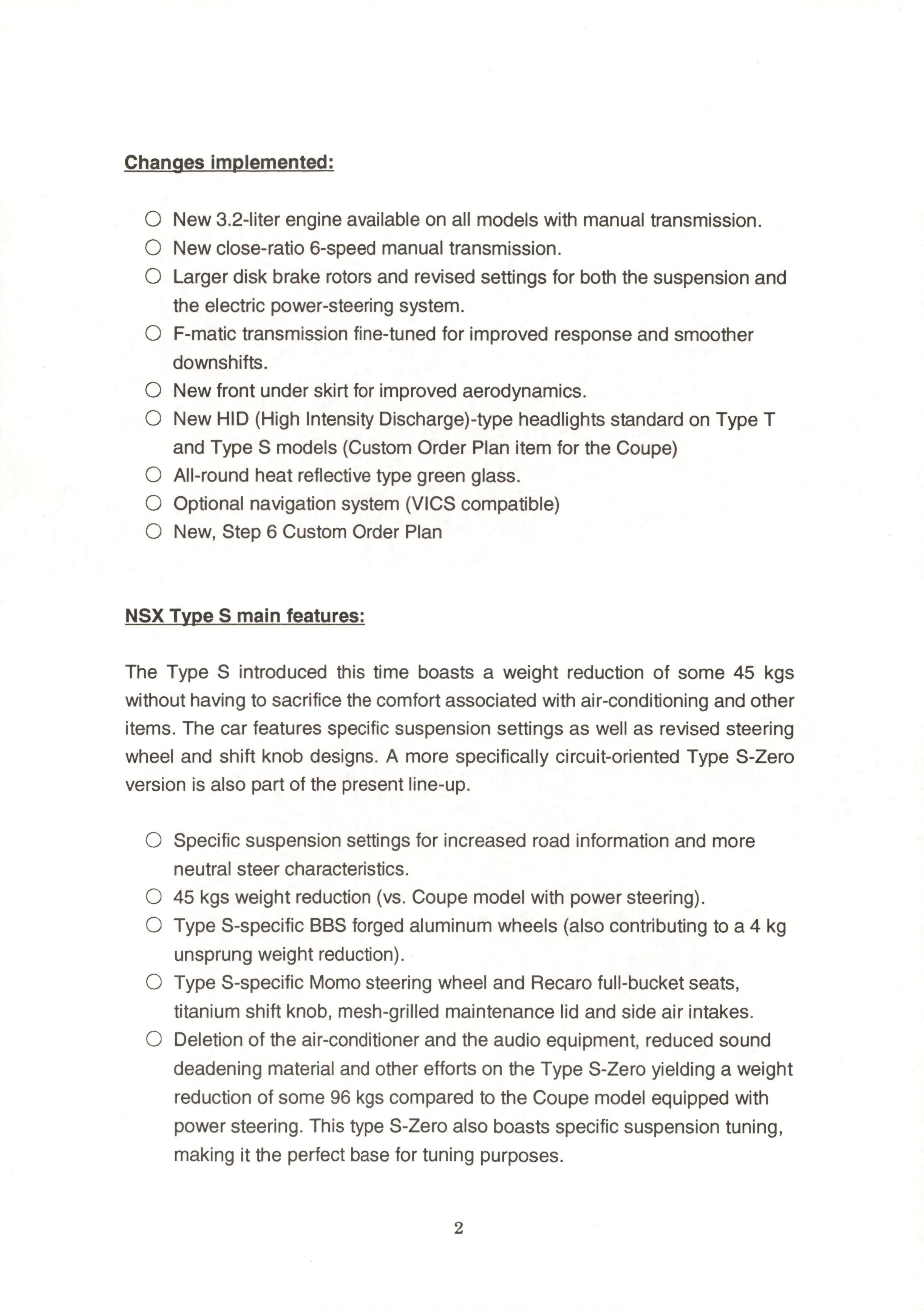 Changes implemented:

○ New 3.2-liter engine available on all models with manual transmission.
○ New close-ratio 6-speed manual transmission.
○ Larger disk brake rotors and revised settings for both the suspension and the electric power-steering system.
○ F-matic transmission fine-tuned for improved response and smoother downshifts.
○ New front under skirt for improved aerodynamics.
○ New HID (High Intensity Discharge)-type headlights standard on Type T and Type S models (Custom Order Plan item for the Coupe)
○ All-round heat reflective type green glass.
○ Optional navigation system (VICS compatible)
○ New, Step 6 Custom Order Plan

NSX Type S main features:

The Type S introduced this time boasts a weight reduction of some 45 kgs without having to sacrifice the comfort associated with air-conditioning and other items. The car features specific suspension settings as well as revised steering wheel and shift knob designs. A more specifically circuit-oriented Type S-Zero version is also part of the present line-up.

○ Specific suspension settings for increased road information and more neutral steer characteristics.
○ 45 kgs weight reduction (vs. Coupe model with power steering).
○ Type S-specific BBS forged aluminum wheels (also contributing to a 4 kg unsprung weight reduction).
○ Type S-specific Momo steering wheel and Recaro full-bucket seats, titanium shift knob, mesh-grilled maintenance lid and side air intakes.
○ Deletion of the air-conditioner and the audio equipment, reduced sound deadening material and other efforts on the Type S-Zero yielding a weight reduction of some 96 kgs compared to the Coupe model equipped with power steering. This type S-Zero also boasts specific suspension tuning, making it the perfect base for tuning purposes.

2